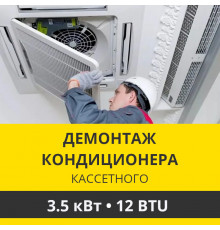 ДЕМОНТАЖ КОНДИЦИОНЕРА
КАССЕТНОГО

3.5 кВт • 12 BTU